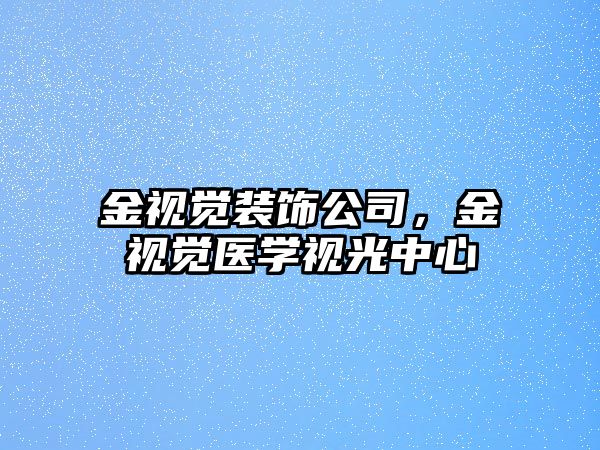 金视觉装饰公司，金视觉医学视光中心